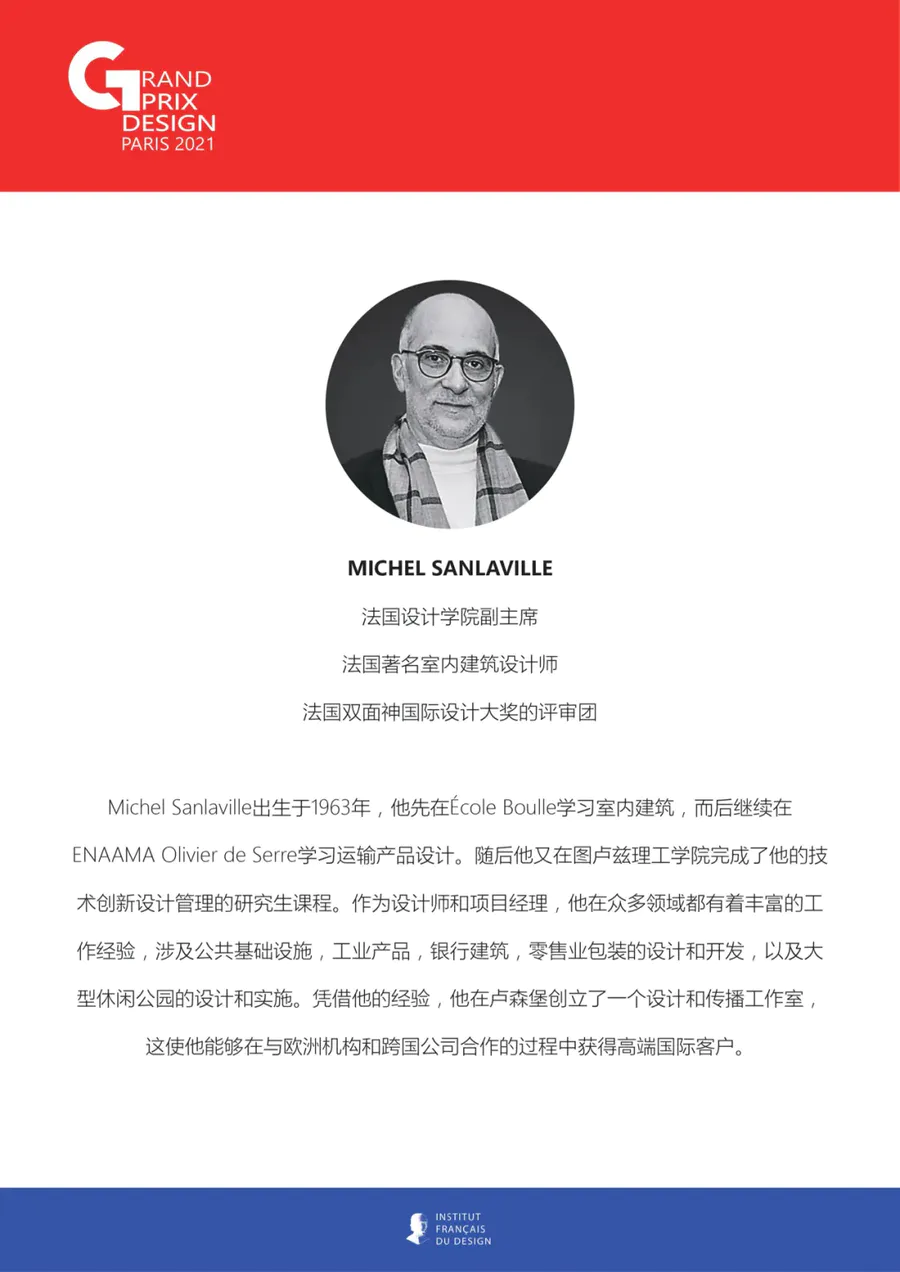 GRAND PRIX DESIGN
PARIS 2021

MICHEL SANLAVILLE

法国设计学院副主席

法国著名室内建筑设计师

法国双面神国际设计大奖的评审团

Michel Sanlaville出生于1963年，他先在École Boulle学习室内建筑，而后继续在ENAAMA Olivier de Serre学习运输产品设计。随后他又在图卢兹理工学院完成了他的技术创新设计管理的研究生课程。作为设计师和项目经理，他在众多领域都有着丰富的工作经验，涉及公共基础设施，工业产品，银行建筑，零售业包装的设计和开发，以及大型休闲公园的设计和实施。凭借他的经验，他在卢森堡创立了一个设计和传播工作室，这使他能够在与欧洲机构和跨国公司合作的过程中获得高端国际客户。

INSTITUT FRANÇAIS DU DESIGN